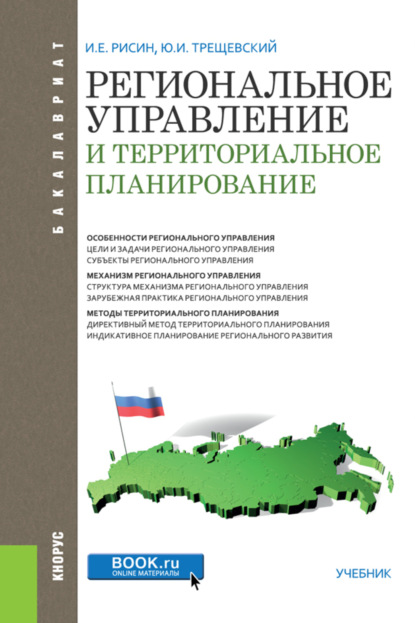 БАКАЛАВРИАТ

И.Е. РИСИН, Ю.И. ТРЕЩЕВСКИЙ

РЕГИОНАЛЬНОЕ УПРАВЛЕНИЕ И ТЕРРИТОРИАЛЬНОЕ ПЛАНИРОВАНИЕ

ОСОБЕННОСТИ РЕГИОНАЛЬНОГО УПРАВЛЕНИЯ
ЦЕЛИ И ЗАДАЧИ РЕГИОНАЛЬНОГО УПРАВЛЕНИЯ
СУБЪЕКТЫ РЕГИОНАЛЬНОГО УПРАВЛЕНИЯ
МЕХАНИЗМ РЕГИОНАЛЬНОГО УПРАВЛЕНИЯ
СТРУКТУРА МЕХАНИЗМА РЕГИОНАЛЬНОГО УПРАВЛЕНИЯ
ЗАРУБЕЖНАЯ ПРАКТИКА РЕГИОНАЛЬНОГО УПРАВЛЕНИЯ
МЕТОДЫ ТЕРРИТОРИАЛЬНОГО ПЛАНИРОВАНИЯ
ДИРЕКТИВНЫЙ МЕТОД ТЕРРИТОРИАЛЬНОГО ПЛАНИРОВАНИЯ
ИНДИКАТИВНОЕ ПЛАНИРОВАНИЕ РЕГИОНАЛЬНОГО РАЗВИТИЯ

КНОРУС

BOOK.ru
ONLINE МАТЕРИАЛЫ

УЧЕБНИК